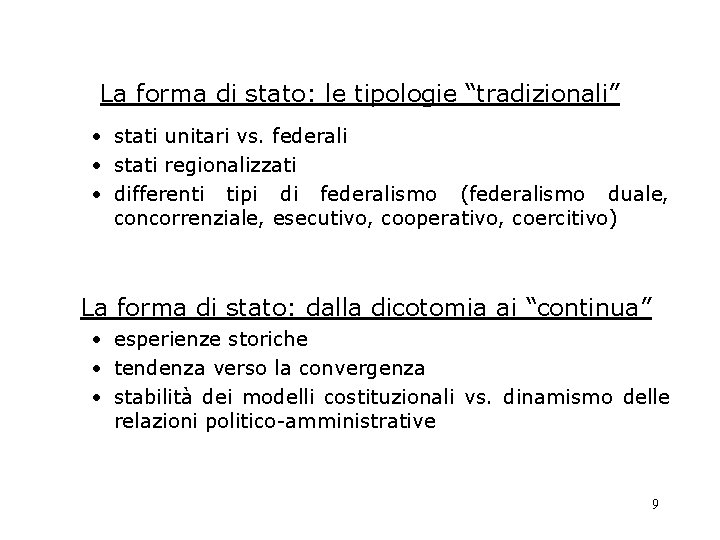 La forma di stato: le tipologie “tradizionali”

• stati unitari vs. federali
• stati regionalizzati
• differenti tipi di federalismo (federalismo duale, concorrenziale, esecutivo, cooperativo, coercitivo)

La forma di stato: dalla dicotomia ai “continua”

• esperienze storiche
• tendenza verso la convergenza
• stabilità dei modelli costituzionali vs. dinamismo delle relazioni politico-amministrative

9